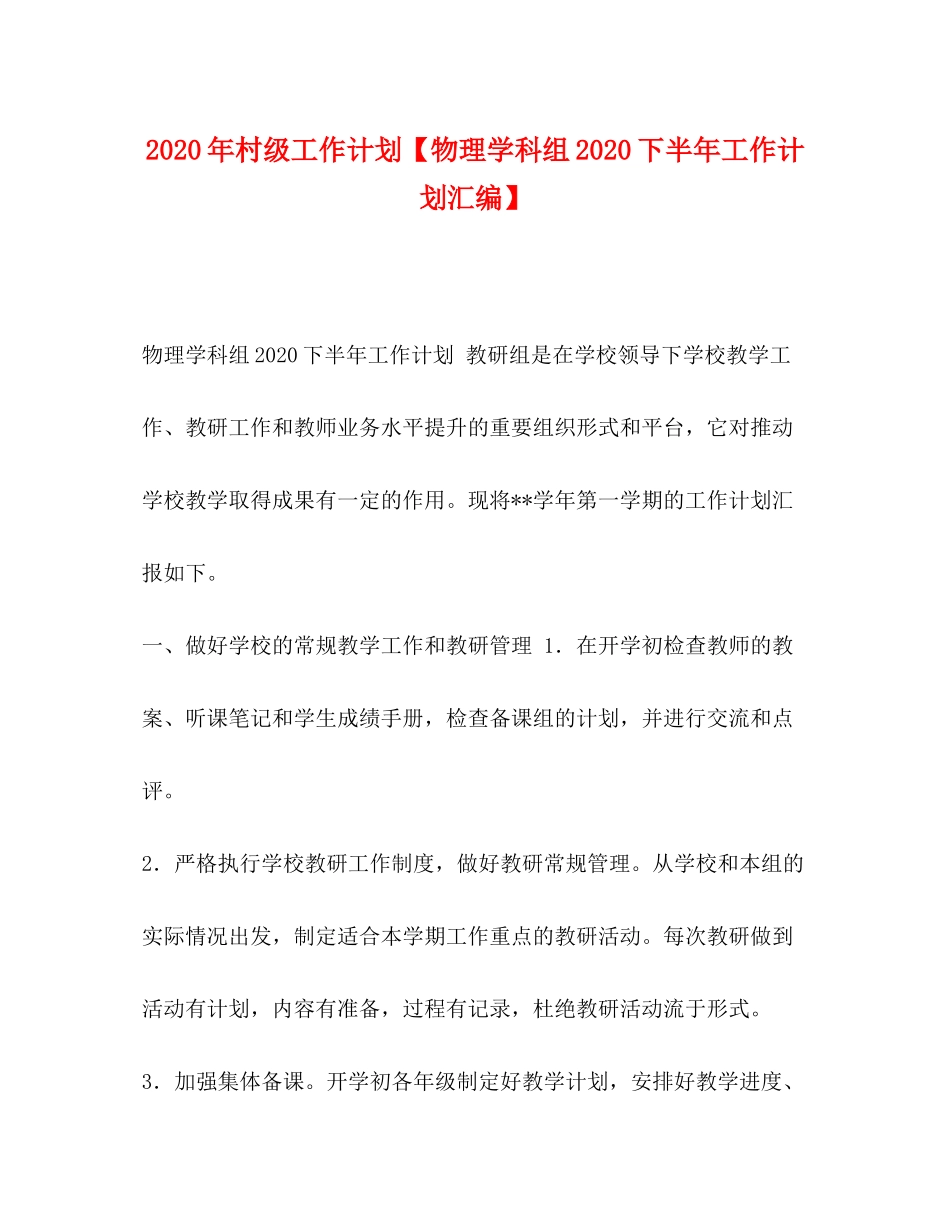 2020年村级工作计划【物理学科组2020下半年工作计划汇编】

物理学科组2020下半年工作计划 教研组是在学校领导下学校教学工作、教研工作和教师业务水平提升的重要组织形式和平台，它对推动学校教学取得成果有一定的作用。现将**学年第一学期的工作计划汇报如下。

一、做好学校的常规教学工作和教研管理 1．在开学初检查教师的教案、听课笔记和学生成绩手册，检查备课组的计划，并进行交流和点评。

2．严格执行学校教研工作制度，做好教研常规管理。从学校和本组的实际情况出发，制定适合本学期工作重点的教研活动。每次教研做到活动有计划，内容有准备，过程有记录，杜绝教研活动流于形式。

3．加强集体备课。开学初各年级制定好教学计划，安排好教学进度、